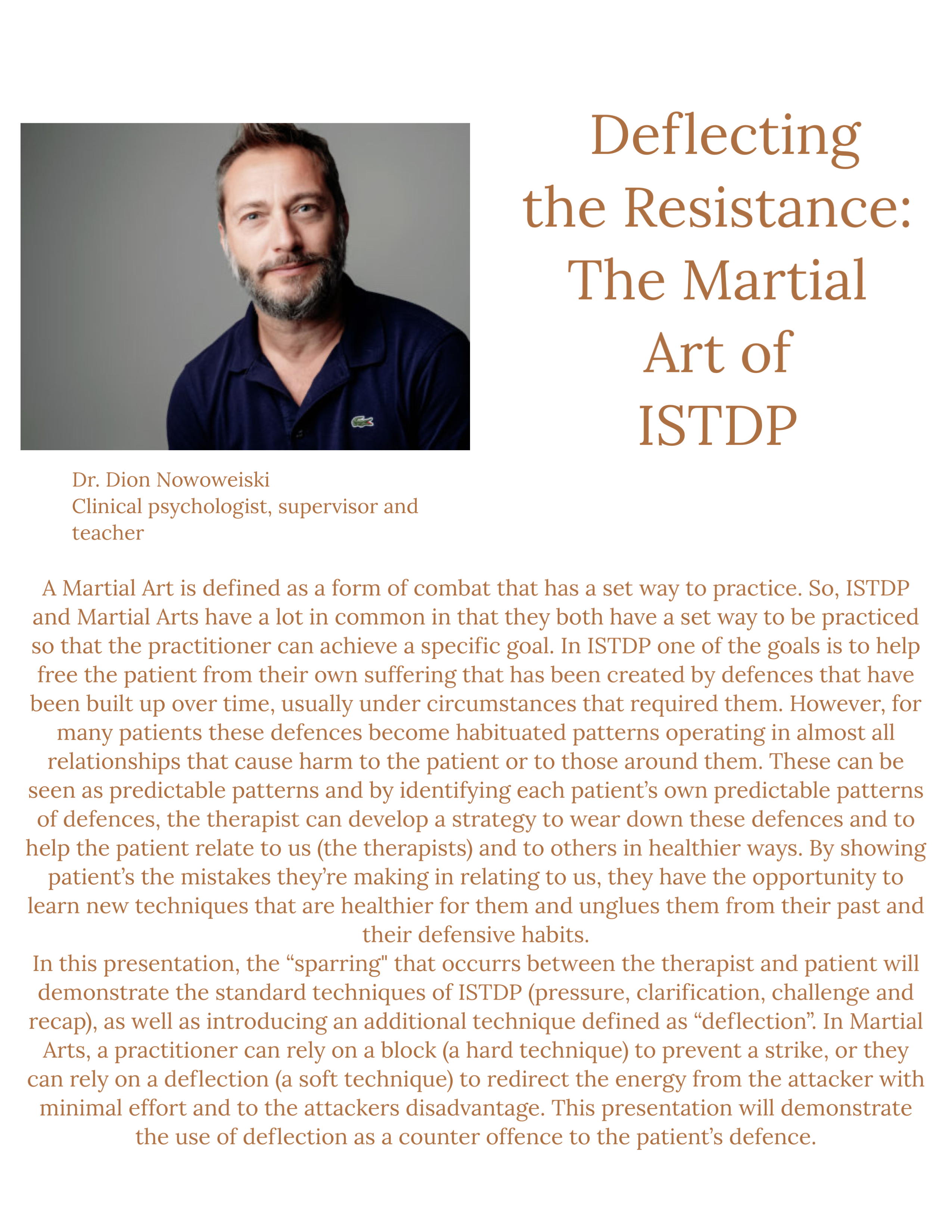 Deflecting the Resistance: The Martial Art of ISTDP

Dr. Dion Nowoweiski
Clinical psychologist, supervisor and teacher

A Martial Art is defined as a form of combat that has a set way to practice. So, ISTDP and Martial Arts have a lot in common in that they both have a set way to be practiced so that the practitioner can achieve a specific goal. In ISTDP one of the goals is to help free the patient from their own suffering that has been created by defences that have been built up over time, usually under circumstances that required them. However, for many patients these defences become habituated patterns operating in almost all relationships that cause harm to the patient or to those around them. These can be seen as predictable patterns and by identifying each patient's own predictable patterns of defences, the therapist can develop a strategy to wear down these defences and to help the patient relate to us (the therapists) and to others in healthier ways. By showing patient's the mistakes they're making in relating to us, they have the opportunity to learn new techniques that are healthier for them and unglues them from their past and their defensive habits.
In this presentation, the "sparring" that occurrs between the therapist and patient will demonstrate the standard techniques of ISTDP (pressure, clarification, challenge and recap), as well as introducing an additional technique defined as "deflection". In Martial Arts, a practitioner can rely on a block (a hard technique) to prevent a strike, or they can rely on a deflection (a soft technique) to redirect the energy from the attacker with minimal effort and to the attackers disadvantage. This presentation will demonstrate the use of deflection as a counter offence to the patient's defence.